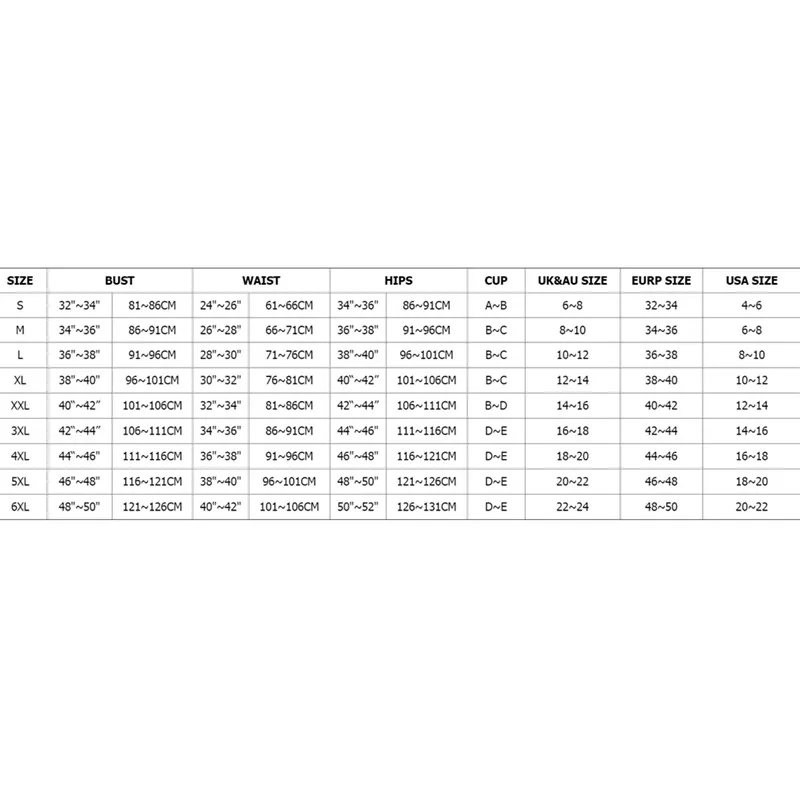 | SIZE | BUST | | WAIST | | HIPS | | CUP | UK&AU SIZE | EURP SIZE | USA SIZE |
|---|---|---|---|---|---|---|---|---|---|---|
| S | 32"~34" | 81~86CM | 24"~26" | 61~66CM | 34"~36" | 86~91CM | A~B | 6~8 | 32~34 | 4~6 |
| M | 34"~36" | 86~91CM | 26"~28" | 66~71CM | 36"~38" | 91~96CM | B~C | 8~10 | 34~36 | 6~8 |
| L | 36"~38" | 91~96CM | 28"~30" | 71~76CM | 38"~40" | 96~101CM | B~C | 10~12 | 36~38 | 8~10 |
| XL | 38"~40" | 96~101CM | 30"~32" | 76~81CM | 40"~42" | 101~106CM | B~C | 12~14 | 38~40 | 10~12 |
| XXL | 40"~42" | 101~106CM | 32"~34" | 81~86CM | 42"~44" | 106~111CM | B~D | 14~16 | 40~42 | 12~14 |
| 3XL | 42"~44" | 106~111CM | 34"~36" | 86~91CM | 44"~46" | 111~116CM | D~E | 16~18 | 42~44 | 14~16 |
| 4XL | 44"~46" | 111~116CM | 36"~38" | 91~96CM | 46"~48" | 116~121CM | D~E | 18~20 | 44~46 | 16~18 |
| 5XL | 46"~48" | 116~121CM | 38"~40" | 96~101CM | 48"~50" | 121~126CM | D~E | 20~22 | 46~48 | 18~20 |
| 6XL | 48"~50" | 121~126CM | 40"~42" | 101~106CM | 50"~52" | 126~131CM | D~E | 22~24 | 48~50 | 20~22 |